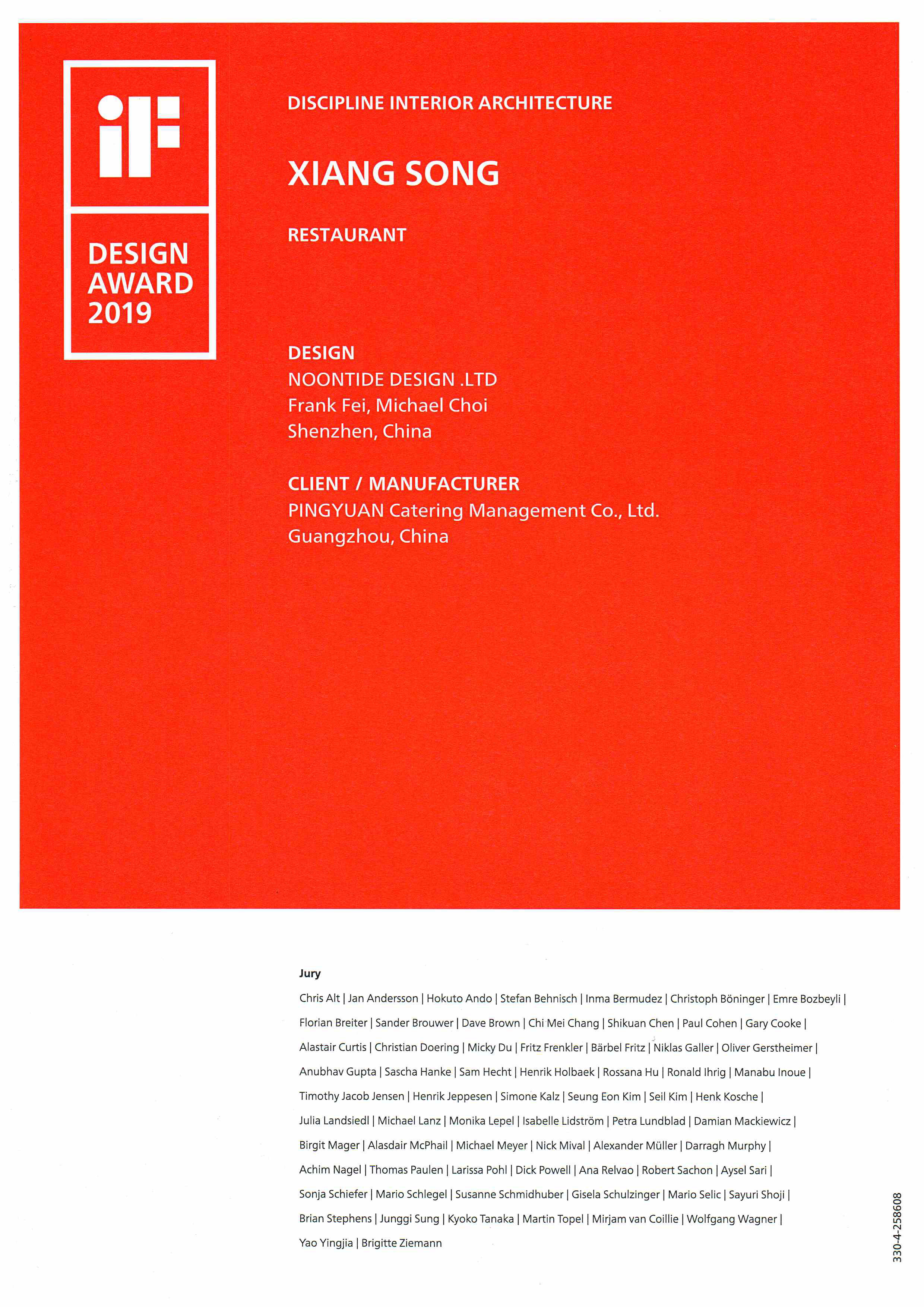 iF

DESIGN AWARD 2019

DISCIPLINE INTERIOR ARCHITECTURE

XIANG SONG

RESTAURANT

DESIGN
NOONTIDE DESIGN .LTD
Frank Fei, Michael Choi
Shenzhen, China

CLIENT / MANUFACTURER
PINGYUAN Catering Management Co., Ltd.
Guangzhou, China

Jury
Chris Alt | Jan Andersson | Hokuto Ando | Stefan Behnisch | Inma Bermudez | Christoph Böninger | Emre Bozbeyli | Florian Breiter | Sander Brouwer | Dave Brown | Chi Mei Chang | Shikuan Chen | Paul Cohen | Gary Cooke | Alastair Curtis | Christian Doering | Micky Du | Fritz Frenkler | Bärbel Fritz | Niklas Galler | Oliver Gerstheimer | Anubhav Gupta | Sascha Hanke | Sam Hecht | Henrik Holbaek | Rossana Hu | Ronald Ihrig | Manabu Inoue | Timothy Jacob Jensen | Henrik Jeppesen | Simone Kalz | Seung Eon Kim | Seil Kim | Henk Kosche | Julia Landsiedl | Michael Lanz | Monika Lepel | Isabelle Lidström | Petra Lundblad | Damian Mackiewicz | Birgit Mager | Alasdair McPhail | Michael Meyer | Nick Mival | Alexander Müller | Darragh Murphy | Achim Nagel | Thomas Paulen | Larissa Pohl | Dick Powell | Ana Relvao | Robert Sachon | Aysel Sari | Sonja Schiefer | Mario Schlegel | Susanne Schmidhuber | Gisela Schulzinger | Mario Selic | Sayuri Shoji | Brian Stephens | Junggi Sung | Kyoko Tanaka | Martin Topel | Mirjam van Coillie | Wolfgang Wagner | Yao Yingjia | Brigitte Ziemann

330-4-258608